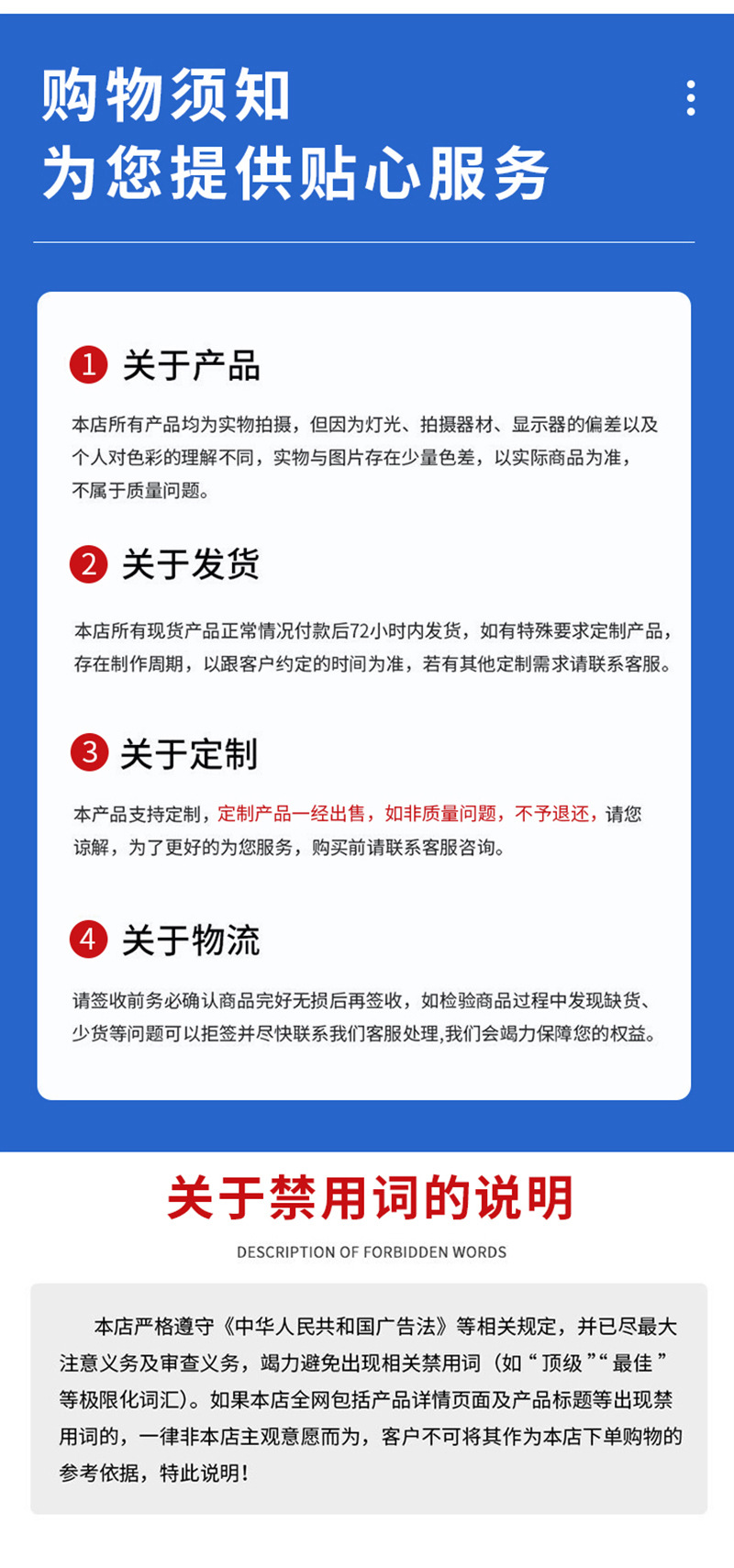 购物须知
为您提供贴心服务

1 关于产品

本店所有产品均为实物拍摄，但因为灯光、拍摄器材、显示器的偏差以及个人对色彩的理解不同，实物与图片存在少量色差，以实际商品为准，不属于质量问题。

2 关于发货

本店所有现货产品正常情况付款后72小时内发货，如有特殊要求定制产品，存在制作周期，以跟客户约定的时间为准，若有其他定制需求请联系客服。

3 关于定制

本产品支持定制，定制产品一经出售，如非质量问题，不予退还，请您谅解，为了更好的为您服务，购买前请联系客服咨询。

4 关于物流

请签收前务必确认商品完好无损后再签收，如检验商品过程中发现缺货、少货等问题可以拒签并尽快联系我们客服处理,我们会竭力保障您的权益。

关于禁用词的说明

DESCRIPTION OF FORBIDDEN WORDS

本店严格遵守《中华人民共和国广告法》等相关规定，并已尽最大注意义务及审查义务，竭力避免出现相关禁用词（如“顶级”“最佳”等极限化词汇）。如果本店全网包括产品详情页面及产品标题等出现禁用词的，一律非本店主观意愿而为，客户不可将其作为本店下单购物的参考依据，特此说明！